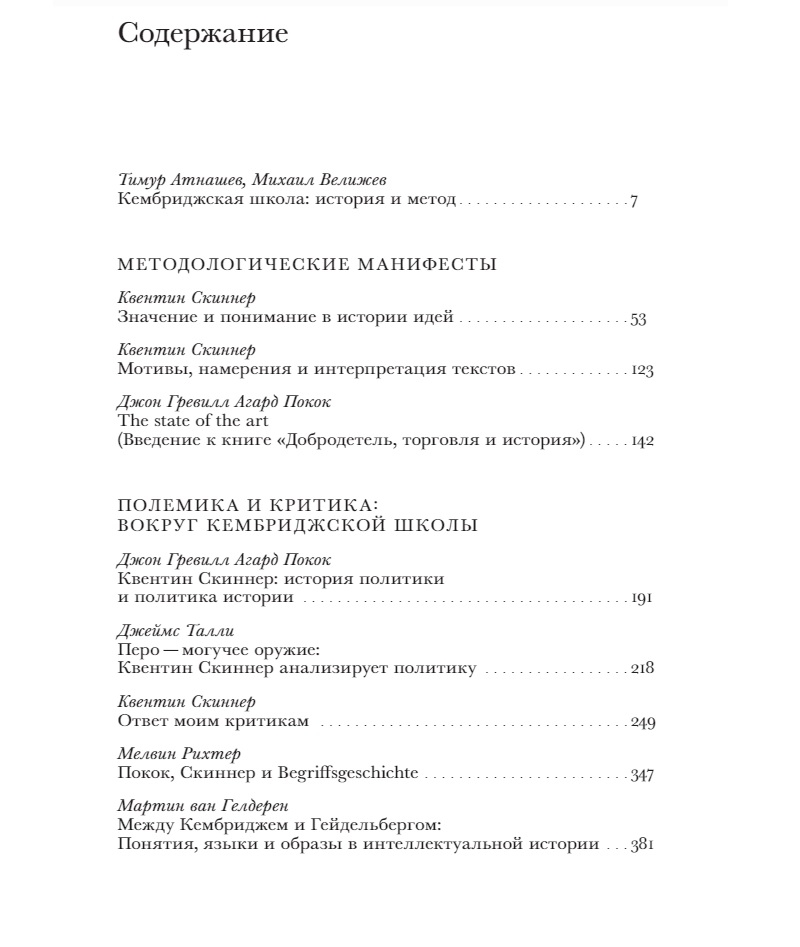 Содержание

Тимур Атнашев, Михаил Велижев
Кембриджская школа: история и метод 7

МЕТОДОЛОГИЧЕСКИЕ МАНИФЕСТЫ

Квентин Скиннер
Значение и понимание в истории идей 53

Квентин Скиннер
Мотивы, намерения и интерпретация текстов 123

Джон Гревилл Агард Покок
The state of the art
(Введение к книге «Добродетель, торговля и история») 142

ПОЛЕМИКА И КРИТИКА:
ВОКРУГ КЕМБРИДЖСКОЙ ШКОЛЫ

Джон Гревилл Агард Покок
Квентин Скиннер: история политики
и политика истории 191

Джеймс Талли
Перо — могучее оружие:
Квентин Скиннер анализирует политику 218

Квентин Скиннер
Ответ моим критикам 249

Мелвин Рихтер
Покок, Скиннер и Begriffsgeschichte 347

Мартин ван Гелдерен
Между Кембриджем и Гейдельбергом:
Понятия, языки и образы в интеллектуальной истории 381